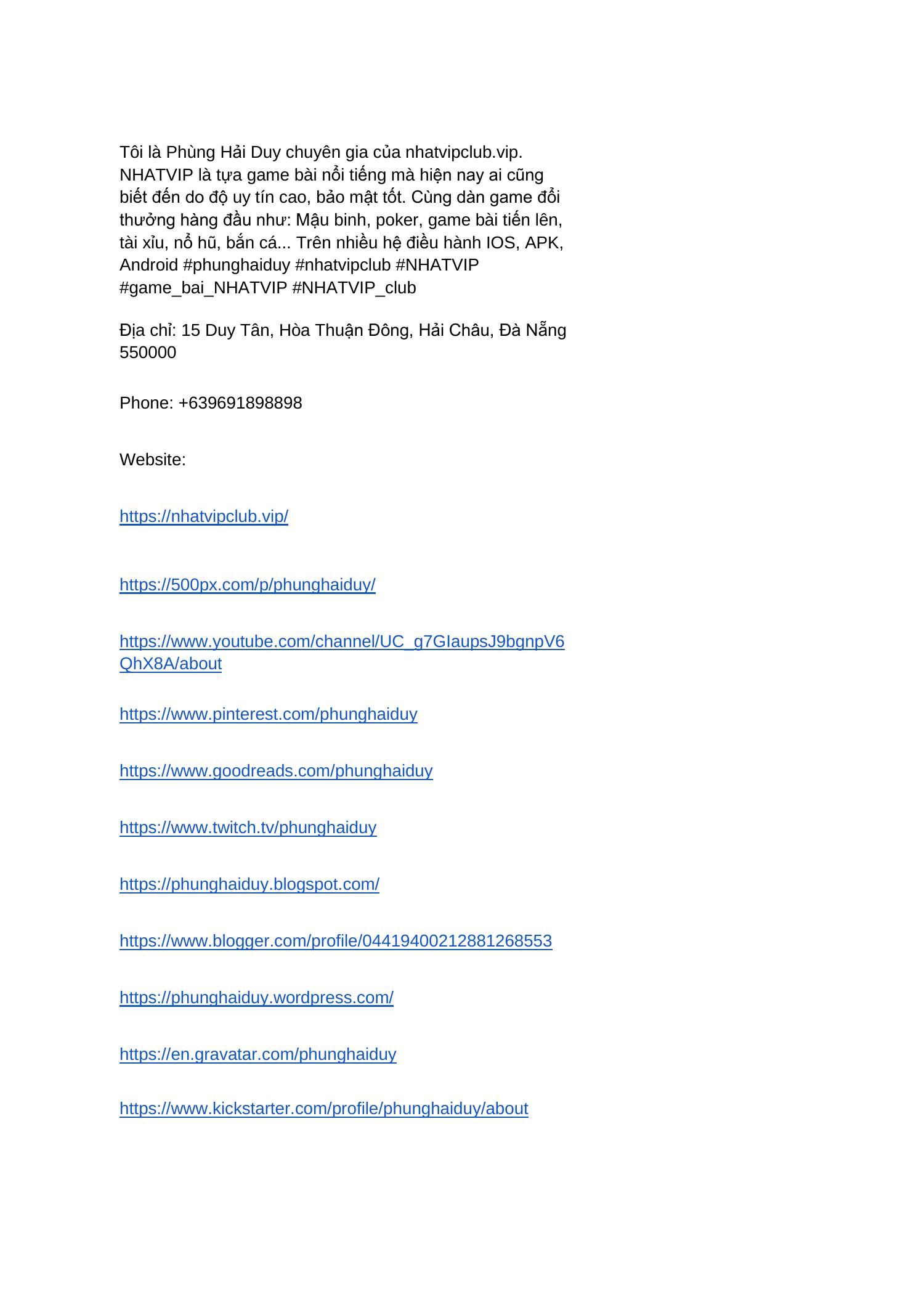 Tôi là Phùng Hải Duy chuyên gia của nhatvipclub.vip. NHATVIP là tựa game bài nổi tiếng mà hiện nay ai cũng biết đến do độ uy tín cao, bảo mật tốt. Cùng dàn game đổi thưởng hàng đầu như: Mậu binh, poker, game bài tiến lên, tài xỉu, nổ hũ, bắn cá... Trên nhiều hệ điều hành IOS, APK, Android #phunghaiduy #nhatvipclub #NHATVIP #game_bai_NHATVIP #NHATVIP_club

Địa chỉ: 15 Duy Tân, Hòa Thuận Đông, Hải Châu, Đà Nẵng 550000

Phone: +639691898898

Website:

https://nhatvipclub.vip/

https://500px.com/p/phunghaiduy/

https://www.youtube.com/channel/UC_g7GIaupsJ9bgnpV6QhX8A/about

https://www.pinterest.com/phunghaiduy

https://www.goodreads.com/phunghaiduy

https://www.twitch.tv/phunghaiduy

https://phunghaiduy.blogspot.com/

https://www.blogger.com/profile/04419400212881268553

https://phunghaiduy.wordpress.com/

https://en.gravatar.com/phunghaiduy

https://www.kickstarter.com/profile/phunghaiduy/about